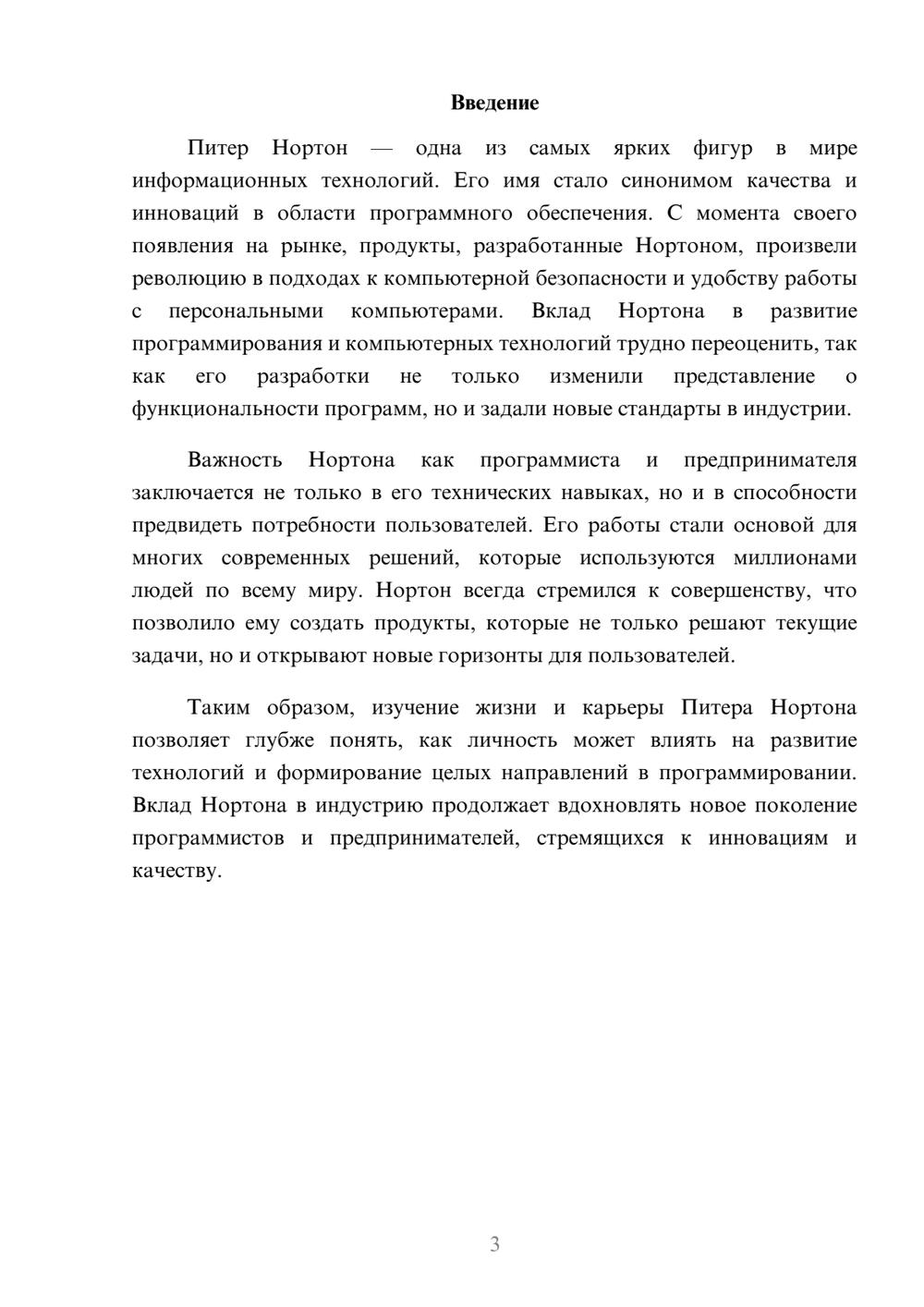 Введение

Питер Нортон — одна из самых ярких фигур в мире информационных технологий. Его имя стало синонимом качества и инноваций в области программного обеспечения. С момента своего появления на рынке, продукты, разработанные Нортоном, произвели революцию в подходах к компьютерной безопасности и удобству работы с персональными компьютерами. Вклад Нортона в развитие программирования и компьютерных технологий трудно переоценить, так как его разработки не только изменили представление о функциональности программ, но и задали новые стандарты в индустрии.

Важность Нортона как программиста и предпринимателя заключается не только в его технических навыках, но и в способности предвидеть потребности пользователей. Его работы стали основой для многих современных решений, которые используются миллионами людей по всему миру. Нортон всегда стремился к совершенству, что позволило ему создать продукты, которые не только решают текущие задачи, но и открывают новые горизонты для пользователей.

Таким образом, изучение жизни и карьеры Питера Нортона позволяет глубже понять, как личность может влиять на развитие технологий и формирование целых направлений в программировании. Вклад Нортона в индустрию продолжает вдохновлять новое поколение программистов и предпринимателей, стремящихся к инновациям и качеству.

3